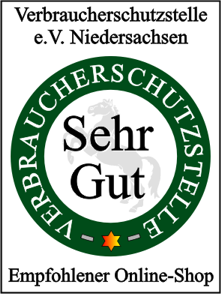 Verbraucherschutzstelle e.V. Niedersachsen

VERBRAUCHERSCHUTZSTELLE

Sehr Gut

Empfohlener Online-Shop